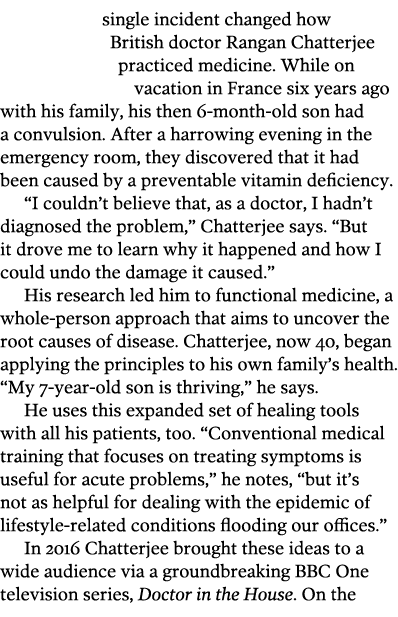 single incident changed how British doctor Rangan Chatterjee practiced medicine. While on vacation in France six years ago with his family, his then 6-month-old son had a convulsion. After a harrowing evening in the emergency room, they discovered that it had been caused by a preventable vitamin deficiency.

“I couldn’t believe that, as a doctor, I hadn’t diagnosed the problem,” Chatterjee says. “But it drove me to learn why it happened and how I could undo the damage it caused.”

His research led him to functional medicine, a whole-person approach that aims to uncover the root causes of disease. Chatterjee, now 40, began applying the principles to his own family’s health. “My 7-year-old son is thriving,” he says.

He uses this expanded set of healing tools with all his patients, too. “Conventional medical training that focuses on treating symptoms is useful for acute problems,” he notes, “but it’s not as helpful for dealing with the epidemic of lifestyle-related conditions flooding our offices.”

In 2016 Chatterjee brought these ideas to a wide audience via a groundbreaking BBC One television series, Doctor in the House. On the